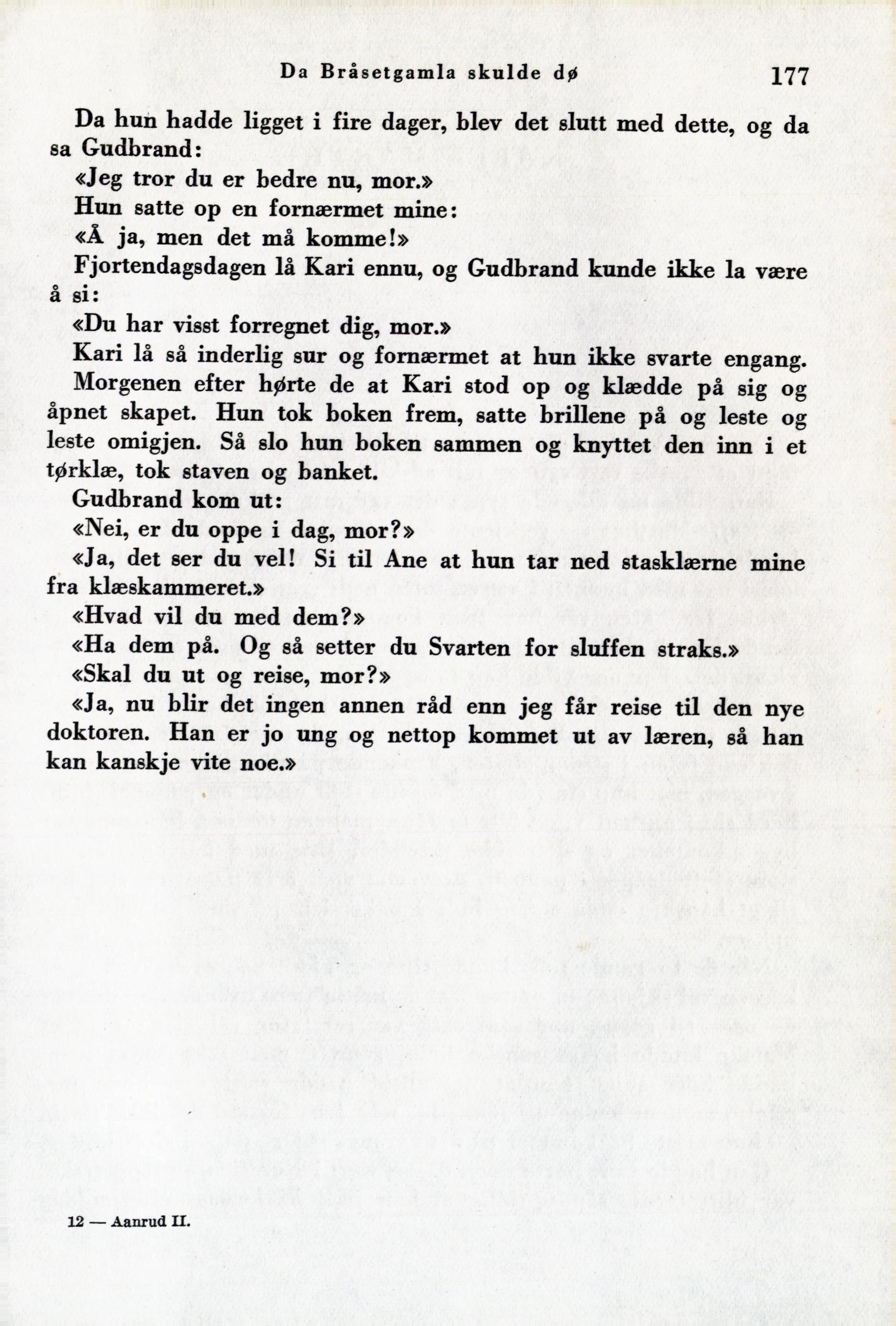 Da Bråsetgamla skulde dø 177

Da hun hadde ligget i fire dager, blev det slutt med dette, og da sa Gudbrand:

«Jeg tror du er bedre nu, mor.»

Hun satte op en fornærmet mine:

«Å ja, men det må komme!»

Fjortendagsdagen lå Kari ennu, og Gudbrand kunde ikke la være å si:

«Du har visst forregnet dig, mor.»

Kari lå så inderlig sur og fornærmet at hun ikke svarte engang.

Morgenen efter hørte de at Kari stod op og klædde på sig og åpnet skapet. Hun tok boken frem, satte brillene på og leste og leste omigjen. Så slo hun boken sammen og knyttet den inn i et tørklæ, tok staven og banket.

Gudbrand kom ut:

«Nei, er du oppe i dag, mor?»

«Ja, det ser du vel! Si til Ane at hun tar ned stasklærne mine fra klæskammeret.»

«Hvad vil du med dem?»

«Ha dem på. Og så setter du Svarten for sluffen straks.»

«Skal du ut og reise, mor?»

«Ja, nu blir det ingen annen råd enn jeg får reise til den nye doktoren. Han er jo ung og nettop kommet ut av læren, så han kan kanskje vite noe.»

12 — Aanrud II.